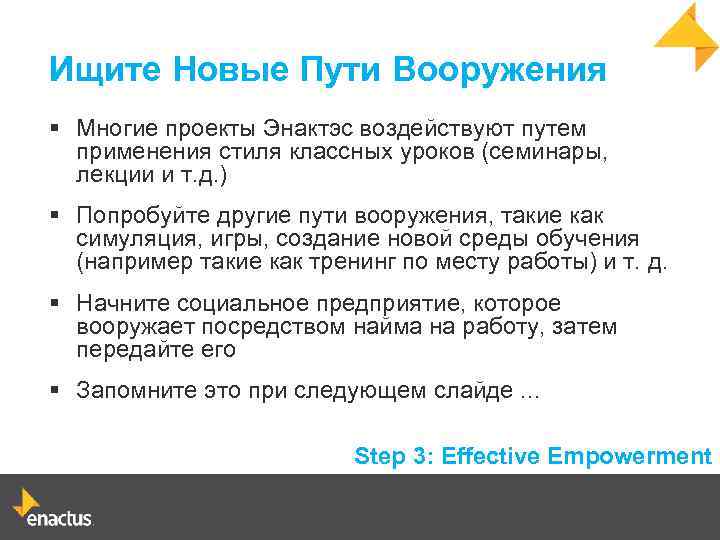 Ищите Новые Пути Вооружения

▪ Многие проекты Энактэс воздействуют путем применения стиля классных уроков (семинары, лекции и т.д.)

▪ Попробуйте другие пути вооружения, такие как симуляция, игры, создание новой среды обучения (например такие как тренинг по месту работы) и т. д.

▪ Начните социальное предприятие, которое вооружает посредством найма на работу, затем передайте его

▪ Запомните это при следующем слайде ...

Step 3: Effective Empowerment

enactus